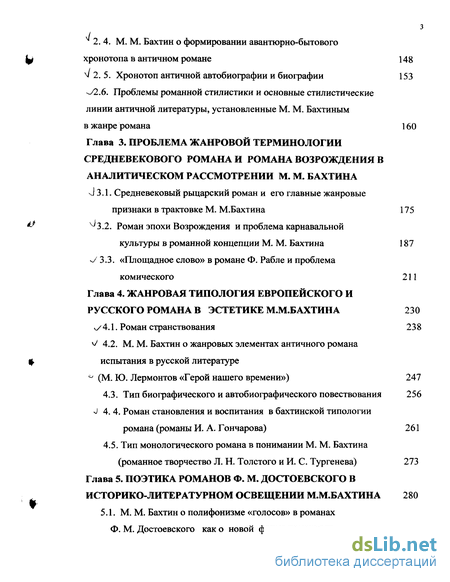 3

2. 4. М. М. Бахтин о формировании авантюрно-бытового хронотопа в античном романе 148

2. 5. Хронотоп античной автобиографии и биографии 153

2.6. Проблемы романной стилистики и основные стилистические линии античной литературы, установленные М. М. Бахтиным в жанре романа 160

Глава 3. ПРОБЛЕМА ЖАНРОВОЙ ТЕРМИНОЛОГИИ СРЕДНЕВЕКОВОГО РОМАНА И РОМАНА ВОЗРОЖДЕНИЯ В АНАЛИТИЧЕСКОМ РАССМОТРЕНИИ М. М. БАХТИНА

3.1. Средневековый рыцарский роман и его главные жанровые признаки в трактовке М. М.Бахтина 175

3.2. Роман эпохи Возрождения и проблема карнавальной культуры в романной концепции М. М. Бахтина 187

3.3. «Площадное слово» в романе Ф. Рабле и проблема комического 211

Глава 4. ЖАНРОВАЯ ТИПОЛОГИЯ ЕВРОПЕЙСКОГО И РУССКОГО РОМАНА В ЭСТЕТИКЕ М.М.БАХТИНА 230

4.1. Роман странствования 238

4.2. М. М. Бахтин о жанровых элементах античного романа испытания в русской литературе (М. Ю. Лермонтов «Герой нашего времени») 247

4.3. Тип биографического и автобиографического повествования 256

4. 4. Роман становления и воспитания в бахтинской типологии романа (романы И. А. Гончарова) 261

4.5. Тип монологического романа в понимании М. М. Бахтина (романное творчество Л. Н. Толстого и И. С. Тургенева) 273

Глава 5. ПОЭТИКА РОМАНОВ Ф. М. ДОСТОЕВСКОГО В ИСТОРИКО-ЛИТЕРАТУРНОМ ОСВЕЩЕНИИ М.М.БАХТИНА 280

5.1. М. М. Бахтин о полифонизме «голосов» в романах Ф. М. Достоевского как о новой ф

dsLib.net
библиотека диссертаций